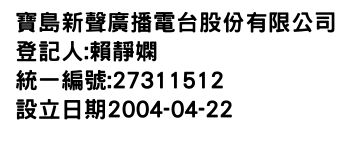 寶島新聲廣播電台股份有限公司
登記人:賴靜嫻
統一編號:27311512
設立日期2004-04-22